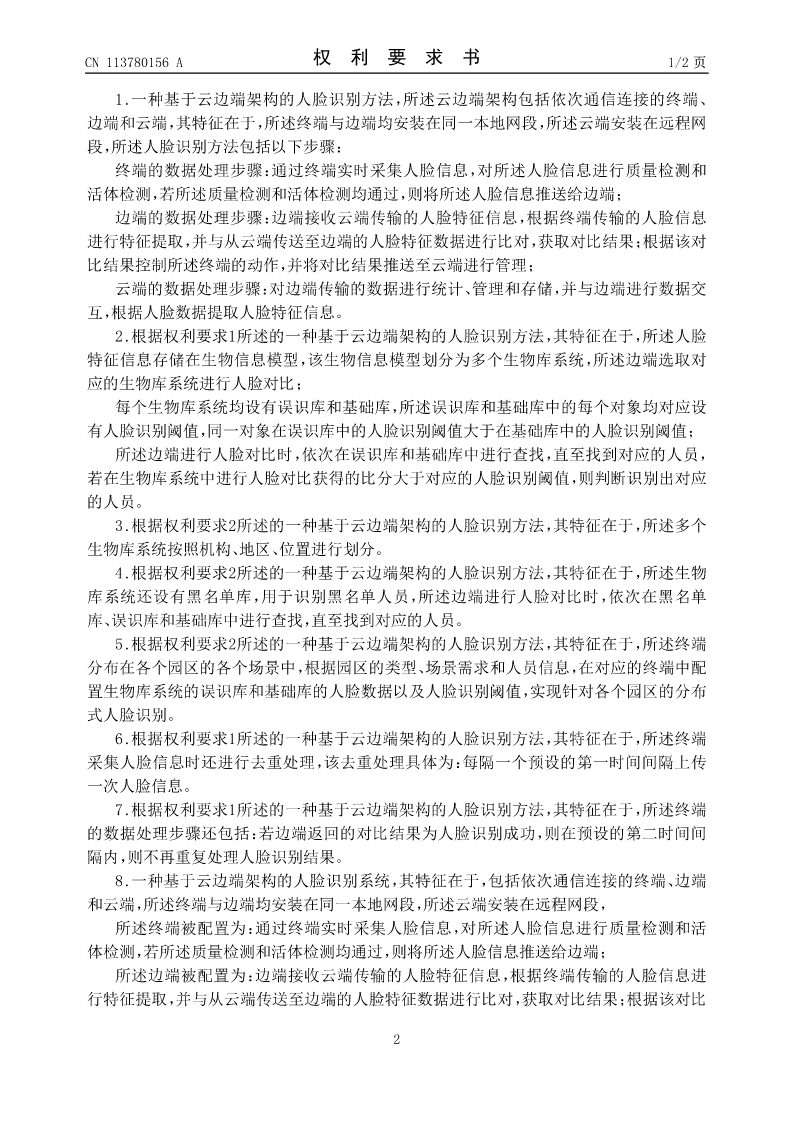 CN 113780156 A

权 利 要 求 书

1/2 页

1.一种基于云边端架构的人脸识别方法，所述云边端架构包括依次通信连接的终端、边端和云端，其特征在于，所述终端与边端均安装在同一本地网段，所述云端安装在远程网段，所述人脸识别方法包括以下步骤：

终端的数据处理步骤：通过终端实时采集人脸信息，对所述人脸信息进行质量检测和活体检测，若所述质量检测和活体检测均通过，则将所述人脸信息推送给边端；

边端的数据处理步骤：边端接收云端传输的人脸特征信息，根据终端传输的人脸信息进行特征提取，并与从云端传送至边端的人脸特征数据进行比对，获取对比结果；根据该对比结果控制所述终端的动作，并将对比结果推送至云端进行管理；

云端的数据处理步骤：对边端传输的数据进行统计、管理和存储，并与边端进行数据交互，根据人脸数据提取人脸特征信息。

2.根据权利要求1所述的一种基于云边端架构的人脸识别方法，其特征在于，所述人脸特征信息存储在生物信息模型，该生物信息模型划分为多个生物库系统，所述边端选取对应的生物库系统进行人脸对比；

每个生物库系统均设有误识库和基础库，所述误识库和基础库中的每个对象均对应设有人脸识别阈值，同一对象在误识库中的人脸识别阈值大于在基础库中的人脸识别阈值；

所述边端进行人脸对比时，依次在误识库和基础库中进行查找，直至找到对应的人员，若在生物库系统中进行人脸对比获得的比分大于对应的人脸识别阈值，则判断识别出对应的人员。

3.根据权利要求2所述的一种基于云边端架构的人脸识别方法，其特征在于，所述多个生物库系统按照机构、地区、位置进行划分。

4.根据权利要求2所述的一种基于云边端架构的人脸识别方法，其特征在于，所述生物库系统还设有黑名单库，用于识别黑名单人员，所述边端进行人脸对比时，依次在黑名单库、误识库和基础库中进行查找，直至找到对应的人员。

5.根据权利要求2所述的一种基于云边端架构的人脸识别方法，其特征在于，所述终端分布在各个园区的各个场景中，根据园区的类型、场景需求和人员信息，在对应的终端中配置生物库系统的误识库和基础库的人脸数据以及人脸识别阈值，实现针对各个园区的分布式人脸识别。

6.根据权利要求1所述的一种基于云边端架构的人脸识别方法，其特征在于，所述终端采集人脸信息时还进行去重处理，该去重处理具体为：每隔一个预设的第一时间间隔上传一次人脸信息。

7.根据权利要求1所述的一种基于云边端架构的人脸识别方法，其特征在于，所述终端的数据处理步骤还包括：若边端返回的对比结果为人脸识别成功，则在预设的第二时间间隔内，则不再重复处理人脸识别结果。

8.一种基于云边端架构的人脸识别系统，其特征在于，包括依次通信连接的终端、边端和云端，所述终端与边端均安装在同一本地网段，所述云端安装在远程网段；

所述终端被配置为：通过终端实时采集人脸信息，对所述人脸信息进行质量检测和活体检测，若所述质量检测和活体检测均通过，则将所述人脸信息推送给边端；

所述边端被配置为：边端接收云端传输的人脸特征信息，根据终端传输的人脸信息进行特征提取，并与从云端传送至边端的人脸特征数据进行比对，获取对比结果；根据该对比

2